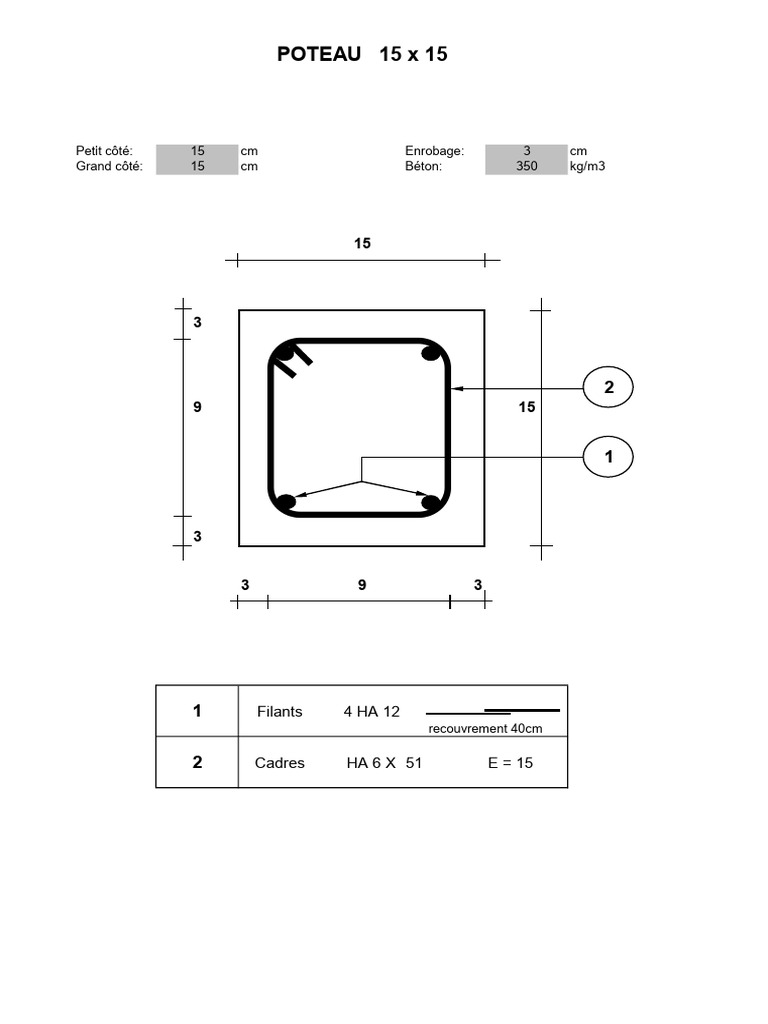 POTEAU 15 x 15

Petit côté: 15 cm
Grand côté: 15 cm

Enrobage: 3 cm
Béton: 350 kg/m3

15

3

9

3

15

2

1

3 9 3

| 1 | Filants 4 HA 12 recouvrement 40cm |
|---|---|
| 2 | Cadres HA 6 X 51 E = 15 |